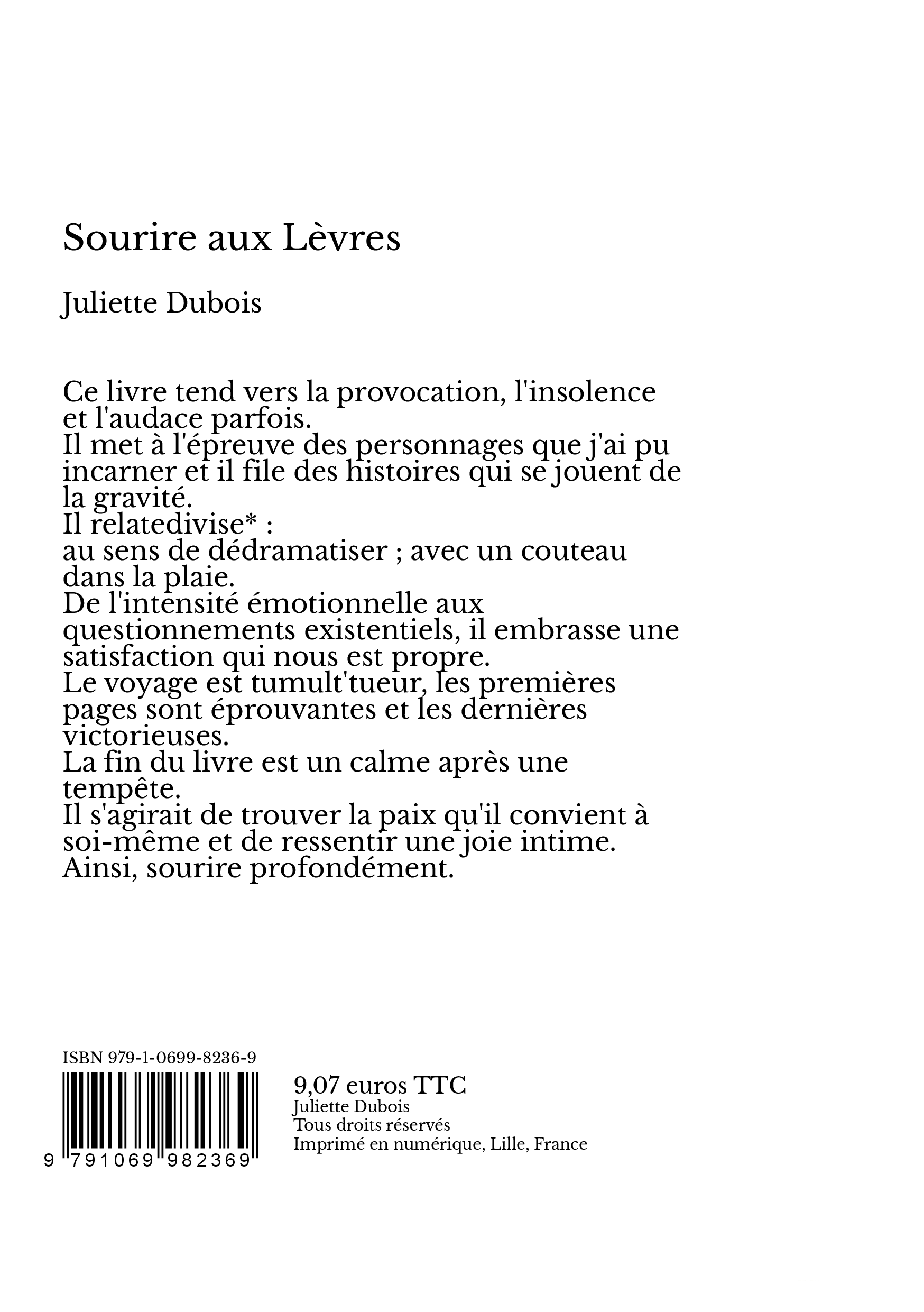 Sourire aux Lèvres

Juliette Dubois

Ce livre tend vers la provocation, l'insolence et l'audace parfois.
Il met à l'épreuve des personnages que j'ai pu incarner et il file des histoires qui se jouent de la gravité.
Il relatedivise* :
au sens de dédramatiser ; avec un couteau dans la plaie.
De l'intensité émotionnelle aux questionnements existentiels, il embrasse une satisfaction qui nous est propre.
Le voyage est tumult'tueur, les premières pages sont éprouvantes et les dernières victorieuses.
La fin du livre est un calme après une tempête.
Il s'agirait de trouver la paix qu'il convient à soi-même et de ressentir une joie intime.
Ainsi, sourire profondément.

ISBN 979-1-0699-8236-9

9 791069 982369

9,07 euros TTC
Juliette Dubois
Tous droits réservés
Imprimé en numérique, Lille, France